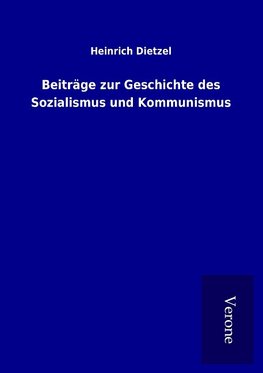 Heinrich Dietzel

Beiträge zur Geschichte des Sozialismus und Kommunismus

Verone